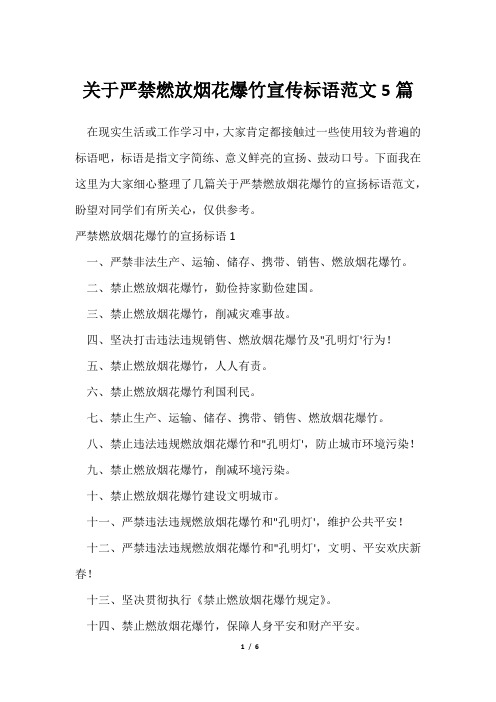 关于严禁燃放烟花爆竹宣传标语范文 5 篇

在现实生活或工作学习中，大家肯定都接触过一些使用较为普遍的标语吧，标语是指文字简练、意义鲜亮的宣扬、鼓动口号。下面我在这里为大家细心整理了几篇关于严禁燃放烟花爆竹的宣扬标语范文，盼望对同学们有所关心，仅供参考。

严禁燃放烟花爆竹的宣扬标语 1

一、严禁非法生产、运输、储存、携带、销售、燃放烟花爆竹。

二、禁止燃放烟花爆竹，勤俭持家勤俭建国。

三、禁止燃放烟花爆竹，削减灾难事故。

四、坚决打击违法违规销售、燃放烟花爆竹及"孔明灯'行为！

五、禁止燃放烟花爆竹，人人有责。

六、禁止燃放烟花爆竹利国利民。

七、禁止生产、运输、储存、携带、销售、燃放烟花爆竹。

八、禁止违法违规燃放烟花爆竹和"孔明灯'，防止城市环境污染！

九、禁止燃放烟花爆竹，削减环境污染。

十、禁止燃放烟花爆竹建设文明城市。

十一、严禁违法违规燃放烟花爆竹和"孔明灯'，维护公共平安！

十二、严禁违法违规燃放烟花爆竹和"孔明灯'，文明、平安欢庆新春！

十三、坚决贯彻执行《禁止燃放烟花爆竹规定》。

十四、禁止燃放烟花爆竹，保障人身平安和财产平安。

1 / 6